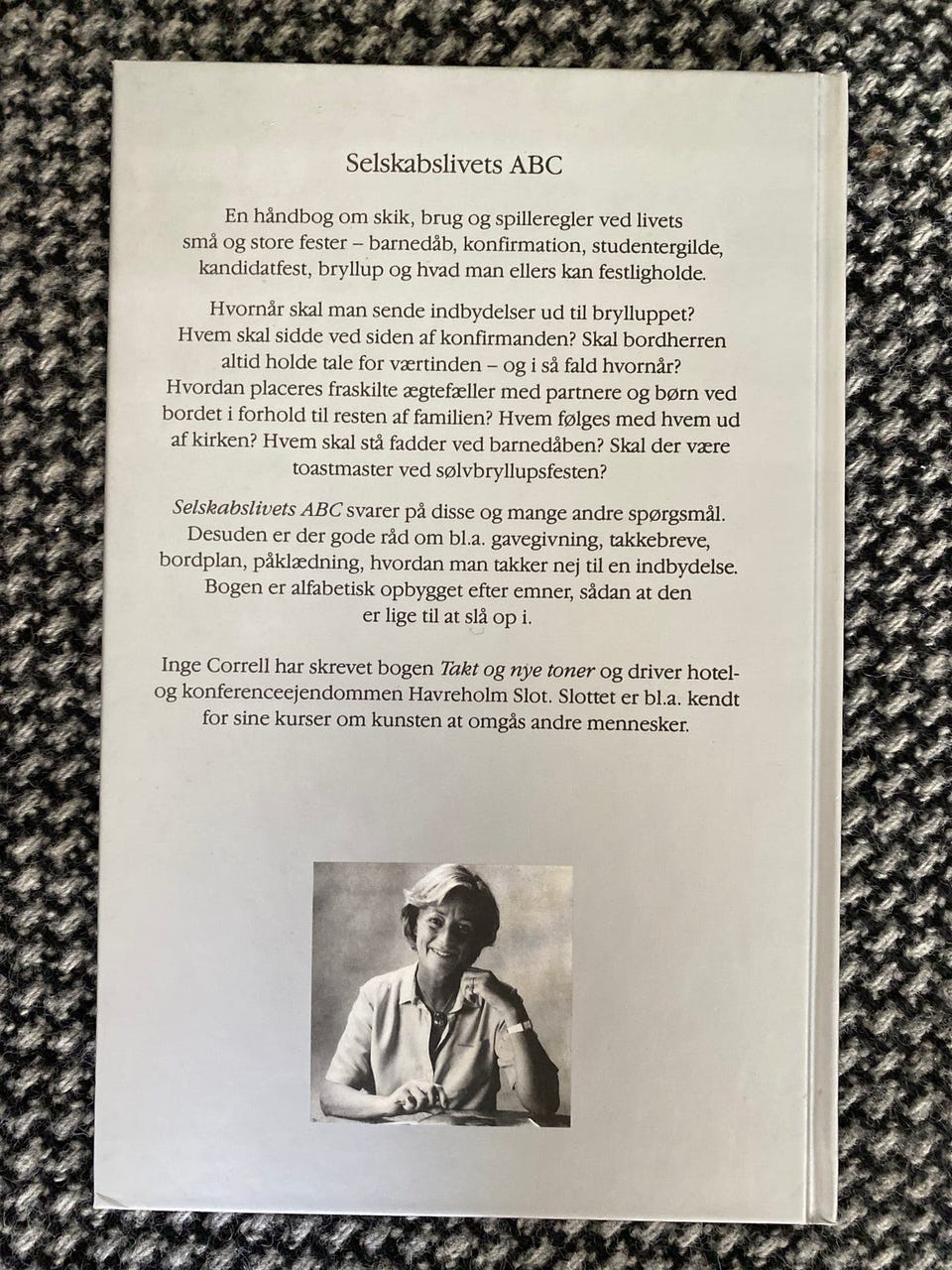 Selskabslivets ABC

En håndbog om skik, brug og spilleregler ved livets små og store fester – barnedåb, konfirmation, studentergilde, kandidatfest, bryllup og hvad man ellers kan festligholde.

Hvornår skal man sende indbydelser ud til brylluppet? Hvem skal sidde ved siden af konfirmanden? Skal bordherren altid holde tale for værtinden – og i så fald hvornår? Hvordan placeres fraskilte ægtefæller med partnere og børn ved bordet i forhold til resten af familien? Hvem følges med hvem ud af kirken? Hvem skal stå fadder ved barnedåben? Skal der være toastmaster ved sølvbryllupsfesten?

Selskabslivets ABC svarer på disse og mange andre spørgsmål. Desuden er der gode råd om bl.a. gavegivning, takkebreve, bordplan, påklædning, hvordan man takker nej til en indbydelse. Bogen er alfabetisk opbygget efter emner, sådan at den er lige til at slå op i.

Inge Correll har skrevet bogen Takt og nye toner og driver hotel- og konferenceejendommen Havreholm Slot. Slottet er bl.a. kendt for sine kurser om kunsten at omgås andre mennesker.